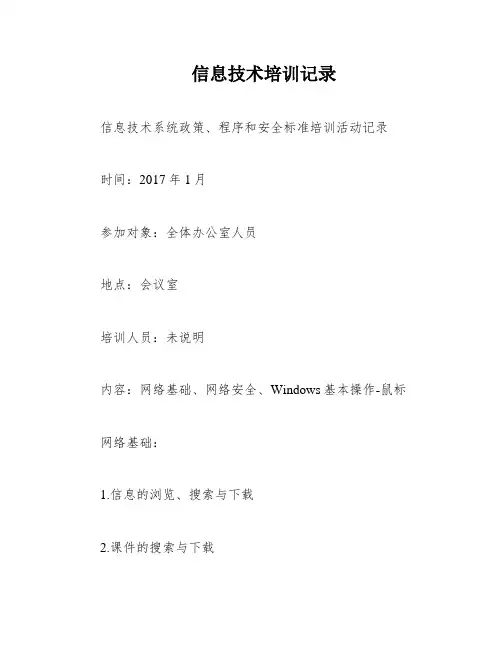 信息技术培训记录

信息技术系统政策、程序和安全标准培训活动记录

时间：2017 年 1 月

参加对象：全体办公室人员

地点：会议室

培训人员：未说明

内容：网络基础、网络安全、Windows 基本操作-鼠标

网络基础：

1.信息的浏览、搜索与下载

2.课件的搜索与下载